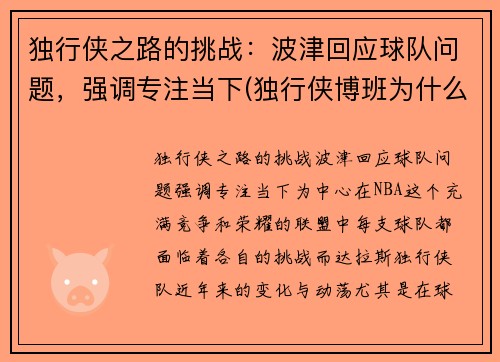 独行侠之路的挑战：波津回应球队问题，强调专注当下(独行侠博班为什么

独行侠之路的挑战波津回应球队问题强调专注当下为中心在NBA这个充满竞争和荣耀的联盟中每支球队都面临着各自的挑战而达拉斯独行侠队近年来的变化与动荡尤其是在球